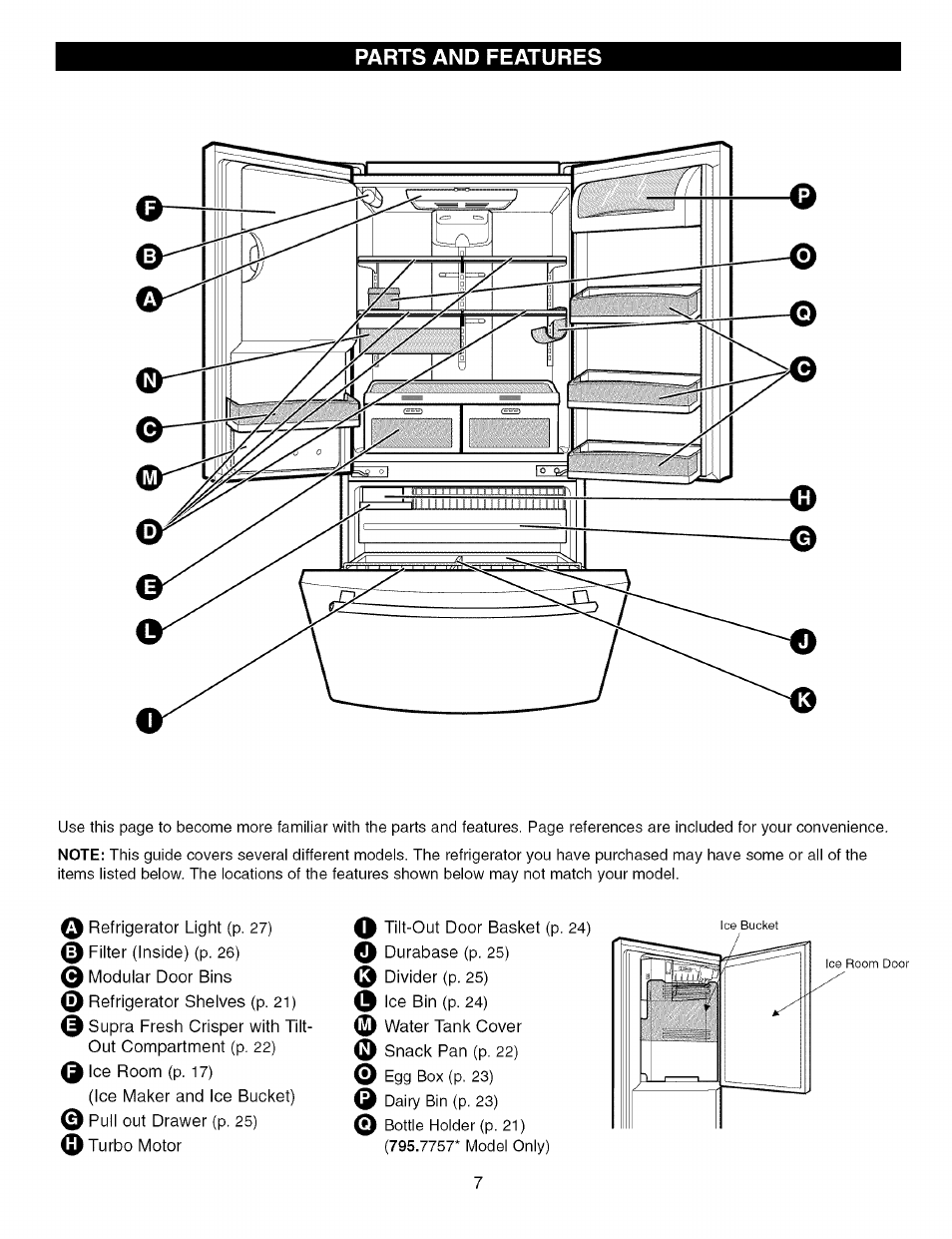 PARTS AND FEATURES

F
B
A
N
C
M
D
E
L
I
P
O
Q
C
H
G
J
K

Use this page to become more familiar with the parts and features. Page references are included for your convenience.

NOTE: This guide covers several different models. The refrigerator you have purchased may have some or all of the items listed below. The locations of the features shown below may not match your model.

A Refrigerator Light (p. 27)
B Filter (Inside) (p. 26)
C Modular Door Bins
D Refrigerator Shelves (p. 21)
E Supra Fresh Crisper with Tilt-Out Compartment (p. 22)
F Ice Room (p. 17)
(Ice Maker and Ice Bucket)
G Pull out Drawer (p. 25)
H Turbo Motor

I Tilt-Out Door Basket (p. 24)
J Durabase (p. 25)
K Divider (p. 25)
L Ice Bin (p. 24)
M Water Tank Cover
N Snack Pan (p. 22)
O Egg Box (p. 23)
P Dairy Bin (p. 23)
Q Bottle Holder (p. 21)
(795.7757* Model Only)

Ice Bucket
Ice Room Door

7